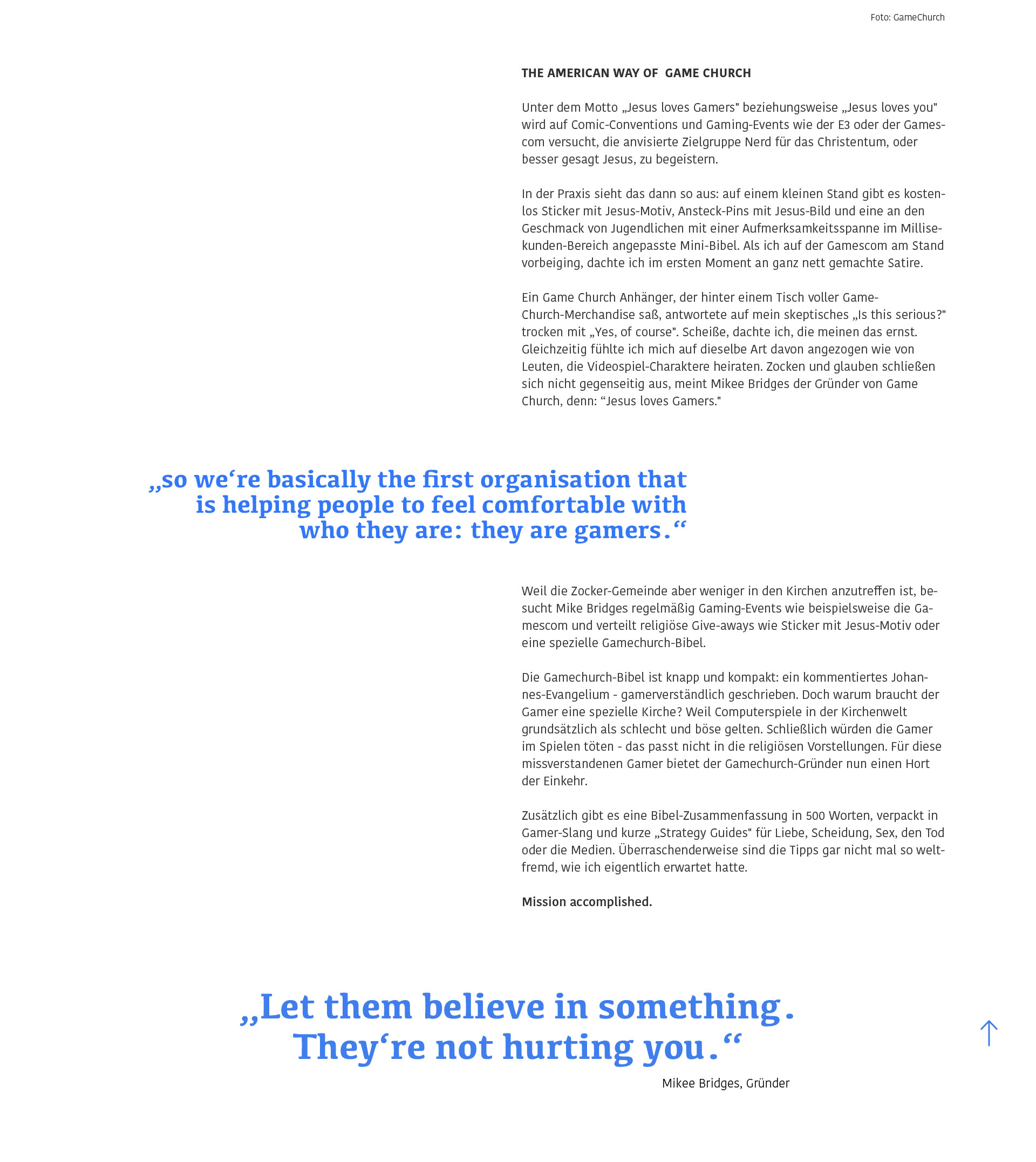 Foto: GameChurch

THE AMERICAN WAY OF GAME CHURCH

Unter dem Motto „Jesus loves Gamers" beziehungsweise „Jesus loves you" wird auf Comic-Conventions und Gaming-Events wie der E3 oder der Gamescom versucht, die anvisierte Zielgruppe Nerd für das Christentum, oder besser gesagt Jesus, zu begeistern.

In der Praxis sieht das dann so aus: auf einem kleinen Stand gibt es kostenlos Sticker mit Jesus-Motiv, Ansteck-Pins mit Jesus-Bild und eine an den Geschmack von Jugendlichen mit einer Aufmerksamkeitsspanne im Millisekunden-Bereich angepasste Mini-Bibel. Als ich auf der Gamescom am Stand vorbeiging, dachte ich im ersten Moment an ganz nett gemachte Satire.

Ein Game Church Anhänger, der hinter einem Tisch voller Game-Church-Merchandise saß, antwortete auf mein skeptisches „Is this serious?" trocken mit „Yes, of course". Scheiße, dachte ich, die meinen das ernst. Gleichzeitig fühlte ich mich auf dieselbe Art davon angezogen wie von Leuten, die Videospiel-Charaktere heiraten. Zocken und glauben schließen sich nicht gegenseitig aus, meint Mikee Bridges der Gründer von Game Church, denn: “Jesus loves Gamers."

„so we‘re basically the first organisation that is helping people to feel comfortable with who they are: they are gamers.“

Weil die Zocker-Gemeinde aber weniger in den Kirchen anzutreffen ist, besucht Mike Bridges regelmäßig Gaming-Events wie beispielsweise die Gamescom und verteilt religiöse Give-aways wie Sticker mit Jesus-Motiv oder eine spezielle Gamechurch-Bibel.

Die Gamechurch-Bibel ist knapp und kompakt: ein kommentiertes Johannes-Evangelium - gamerverständlich geschrieben. Doch warum braucht der Gamer eine spezielle Kirche? Weil Computerspiele in der Kirchenwelt grundsätzlich als schlecht und böse gelten. Schließlich würden die Gamer im Spielen töten - das passt nicht in die religiösen Vorstellungen. Für diese missverstandenen Gamer bietet der Gamechurch-Gründer nun einen Hort der Einkehr.

Zusätzlich gibt es eine Bibel-Zusammenfassung in 500 Worten, verpackt in Gamer-Slang und kurze „Strategy Guides" für Liebe, Scheidung, Sex, den Tod oder die Medien. Überraschenderweise sind die Tipps gar nicht mal so weltfremd, wie ich eigentlich erwartet hatte.

Mission accomplished.

„Let them believe in something. They‘re not hurting you.“

Mikee Bridges, Gründer